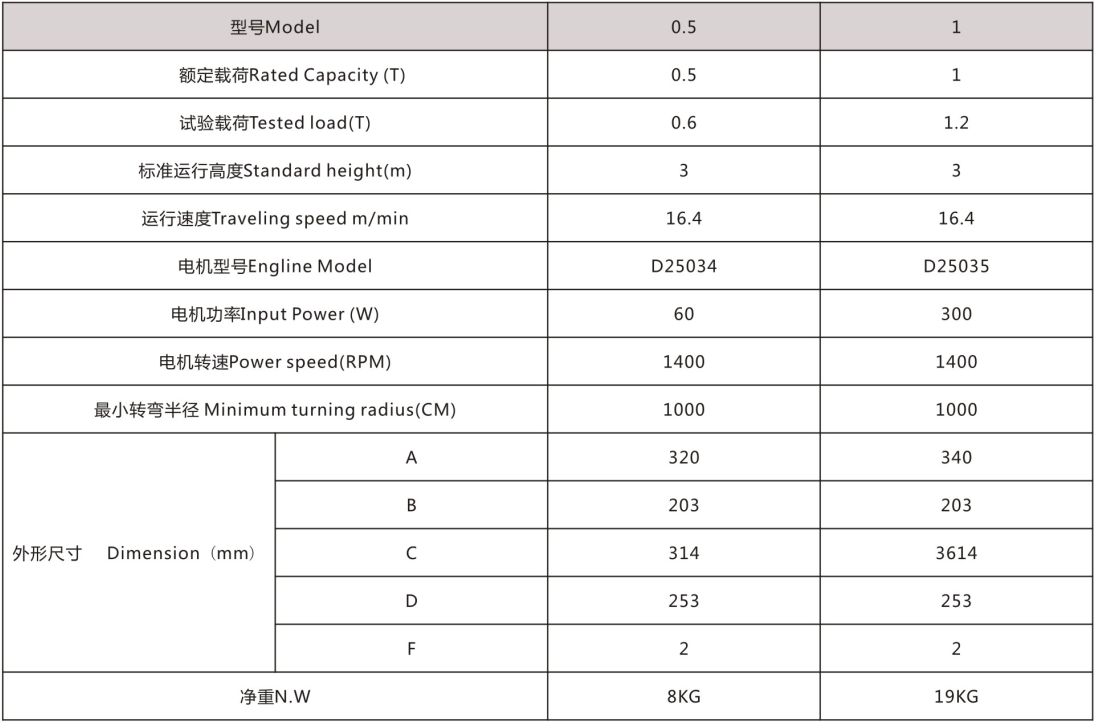 | 型号Model | | 0.5 | 1 |
|---|---|---|---|
| 额定载荷Rated Capacity (T) | | 0.5 | 1 |
| 试验载荷Tested load(T) | | 0.6 | 1.2 |
| 标准运行高度Standard height(m) | | 3 | 3 |
| 运行速度Traveling speed m/min | | 16.4 | 16.4 |
| 电机型号Engline Model | | D25034 | D25035 |
| 电机功率Input Power (W) | | 60 | 300 |
| 电机转速Power speed(RPM) | | 1400 | 1400 |
| 最小转弯半径 Minimum turning radius(CM) | | 1000 | 1000 |
| 外形尺寸 Dimension（mm） | A | 320 | 340 |
| | B | 203 | 203 |
| | C | 314 | 3614 |
| | D | 253 | 253 |
| | F | 2 | 2 |
| 净重N.W | | 8KG | 19KG |